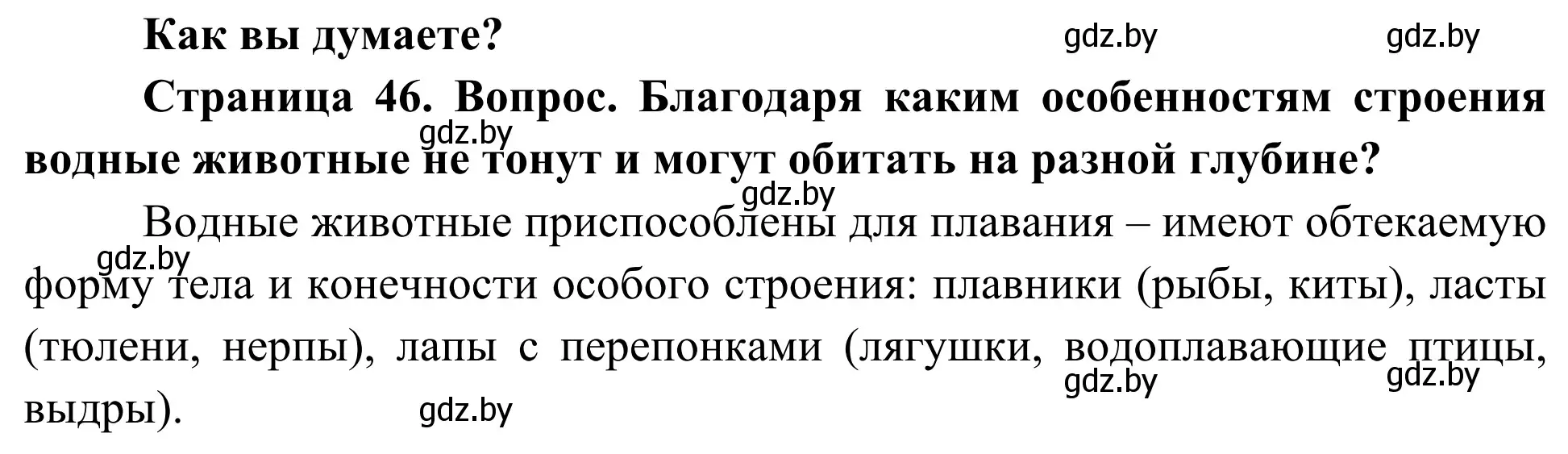 Как вы думаете?

gdz.by gdz.by

Страница 46. Вопрос. Благодаря каким особенностям строения водные животные не тонут и могут обитать на разной глубине?

gdz.by

gdz.by

Водные животные приспособлены для плавания – имеют обтекаемую форму тела и конечности особого строения: плавники (рыбы, киты), ласты (тюлени, нерпы), лапы с перепонками (лягушки, водоплавающие птицы, выдры).

gdz.by

gdz.by gdz.by

gdz.by